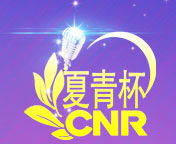 夏青杯
CNR